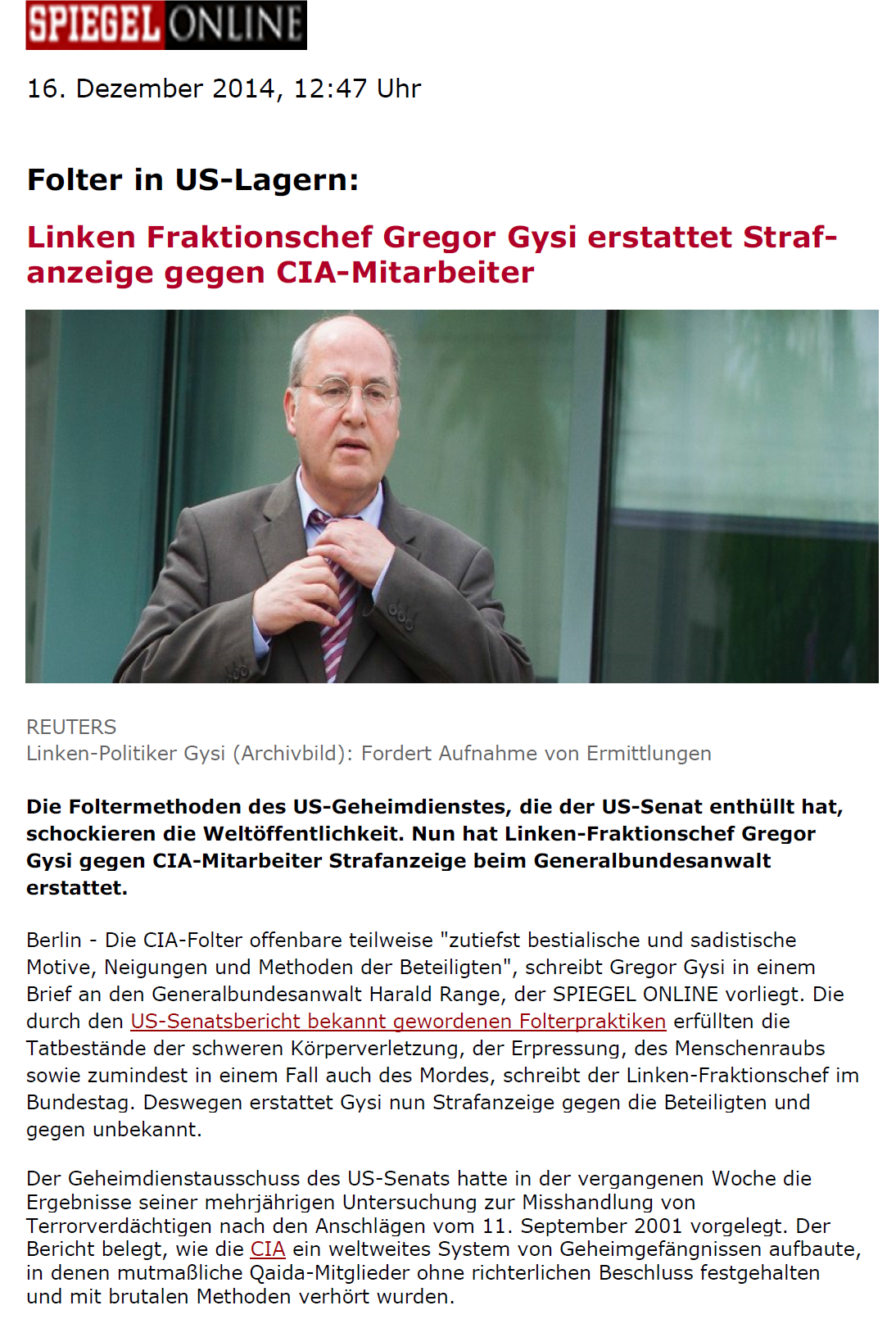 SPIEGEL ONLINE

16. Dezember 2014, 12:47 Uhr

Folter in US-Lagern:

Linken Fraktionschef Gregor Gysi erstattet Strafanzeige gegen CIA-Mitarbeiter

REUTERS
Linken-Politiker Gysi (Archivbild): Fordert Aufnahme von Ermittlungen

Die Foltermethoden des US-Geheimdienstes, die der US-Senat enthüllt hat, schockieren die Weltöffentlichkeit. Nun hat Linken-Fraktionschef Gregor Gysi gegen CIA-Mitarbeiter Strafanzeige beim Generalbundesanwalt erstattet.

Berlin - Die CIA-Folter offenbare teilweise "zutiefst bestialische und sadistische Motive, Neigungen und Methoden der Beteiligten", schreibt Gregor Gysi in einem Brief an den Generalbundesanwalt Harald Range, der SPIEGEL ONLINE vorliegt. Die durch den US-Senatsbericht bekannt gewordenen Folterpraktiken erfüllten die Tatbestände der schweren Körperverletzung, der Erpressung, des Menschenraubs sowie zumindest in einem Fall auch des Mordes, schreibt der Linken-Fraktionschef im Bundestag. Deswegen erstattet Gysi nun Strafanzeige gegen die Beteiligten und gegen unbekannt.

Der Geheimdienstausschuss des US-Senats hatte in der vergangenen Woche die Ergebnisse seiner mehrjährigen Untersuchung zur Misshandlung von Terrorverdächtigen nach den Anschlägen vom 11. September 2001 vorgelegt. Der Bericht belegt, wie die CIA ein weltweites System von Geheimgefängnissen aufbaute, in denen mutmaßliche Qaida-Mitglieder ohne richterlichen Beschluss festgehalten und mit brutalen Methoden verhört wurden.